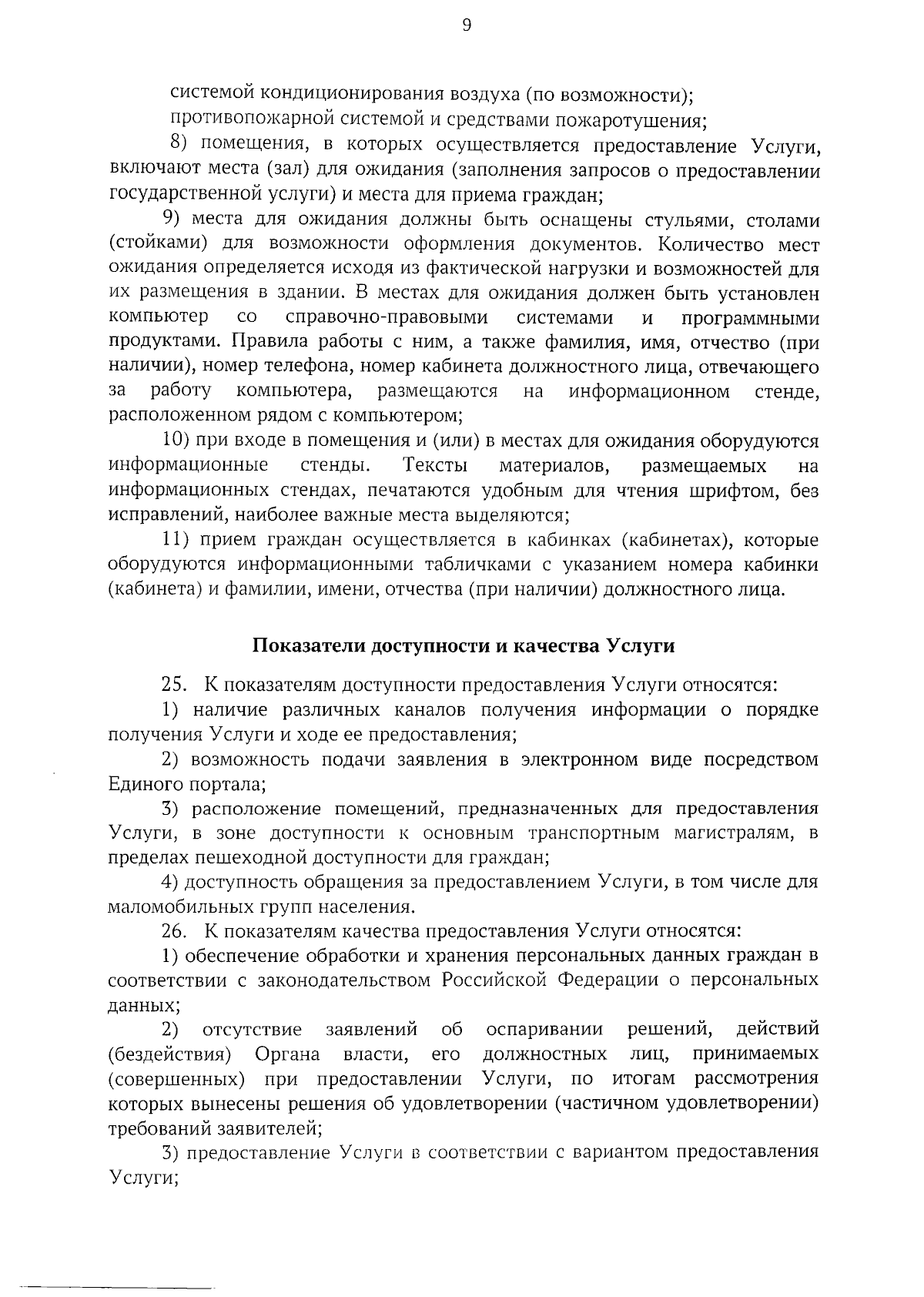 9

системой кондиционирования воздуха (по возможности);

противопожарной системой и средствами пожаротушения;

8) помещения, в которых осуществляется предоставление Услуги, включают места (зал) для ожидания (заполнения запросов о предоставлении государственной услуги) и места для приема граждан;

9) места для ожидания должны быть оснащены стульями, столами (стойками) для возможности оформления документов. Количество мест ожидания определяется исходя из фактической нагрузки и возможностей для их размещения в здании. В местах для ожидания должен быть установлен компьютер со справочно-правовыми системами и программными продуктами. Правила работы с ним, а также фамилия, имя, отчество (при наличии), номер телефона, номер кабинета должностного лица, отвечающего за работу компьютера, размещаются на информационном стенде, расположенном рядом с компьютером;

10) при входе в помещения и (или) в местах для ожидания оборудуются информационные стенды. Тексты материалов, размещаемых на информационных стендах, печатаются удобным для чтения шрифтом, без исправлений, наиболее важные места выделяются;

11) прием граждан осуществляется в кабинках (кабинетах), которые оборудуются информационными табличками с указанием номера кабинки (кабинета) и фамилии, имени, отчества (при наличии) должностного лица.

Показатели доступности и качества Услуги

25. К показателям доступности предоставления Услуги относятся:

1) наличие различных каналов получения информации о порядке получения Услуги и ходе ее предоставления;

2) возможность подачи заявления в электронном виде посредством Единого портала;

3) расположение помещений, предназначенных для предоставления Услуги, в зоне доступности к основным транспортным магистралям, в пределах пешеходной доступности для граждан;

4) доступность обращения за предоставлением Услуги, в том числе для маломобильных групп населения.

26. К показателям качества предоставления Услуги относятся:

1) обеспечение обработки и хранения персональных данных граждан в соответствии с законодательством Российской Федерации о персональных данных;

2) отсутствие заявлений об оспаривании решений, действий (бездействия) Органа власти, его должностных лиц, принимаемых (совершенных) при предоставлении Услуги, по итогам рассмотрения которых вынесены решения об удовлетворении (частичном удовлетворении) требований заявителей;

3) предоставление Услуги в соответствии с вариантом предоставления Услуги;